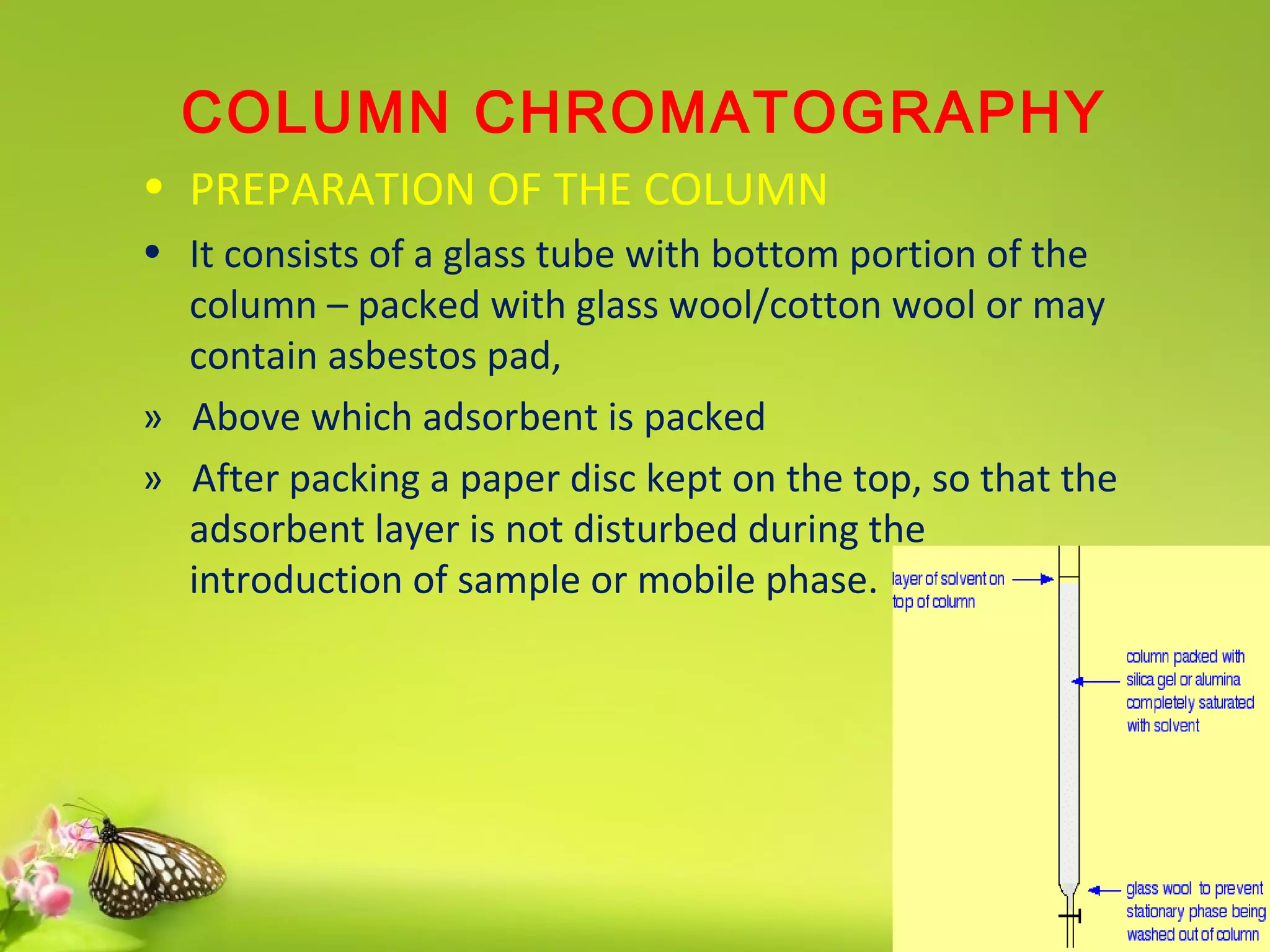 COLUMN CHROMATOGRAPHY

• PREPARATION OF THE COLUMN

• It consists of a glass tube with bottom portion of the column – packed with glass wool/cotton wool or may contain asbestos pad,

» Above which adsorbent is packed

» After packing a paper disc kept on the top, so that the adsorbent layer is not disturbed during the introduction of sample or mobile phase.

layer of solvent on top of column

column packed with silica gel or alumina completely saturated with solvent

glass wool to prevent stationary phase being washed out of column